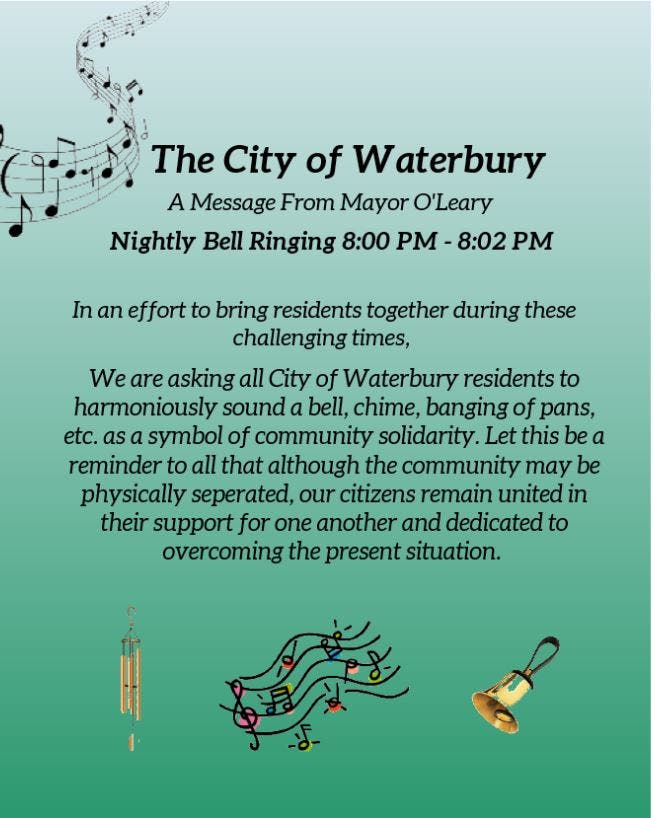 The City of Waterbury

A Message From Mayor O'Leary

Nightly Bell Ringing 8:00 PM - 8:02 PM

In an effort to bring residents together during these challenging times,

We are asking all City of Waterbury residents to harmoniously sound a bell, chime, banging of pans, etc. as a symbol of community solidarity. Let this be a reminder to all that although the community may be physically seperated, our citizens remain united in their support for one another and dedicated to overcoming the present situation.